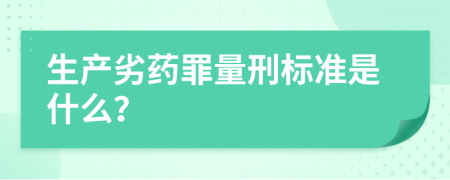 生产劣药罪量刑标准是什么?